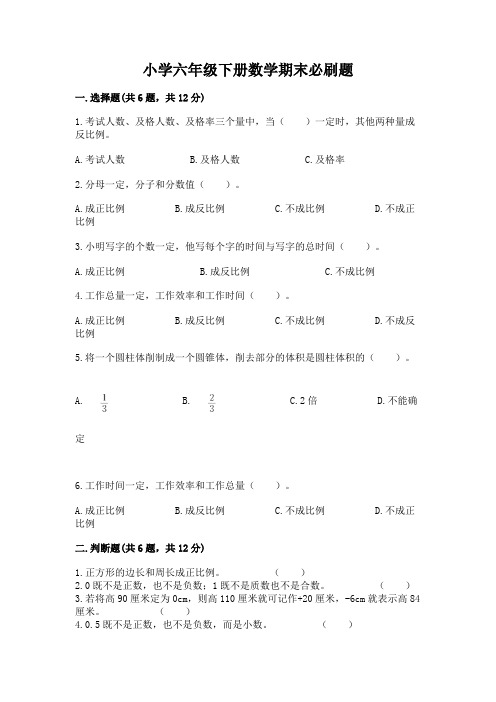 小学六年级下册数学期末必刷题

一.选择题(共6题，共12分)

1.考试人数、及格人数、及格率三个量中，当（　　）一定时，其他两种量成反比例。

A.考试人数　　B.及格人数　　C.及格率

2.分母一定，分子和分数值（　　）。

A.成正比例　　B.成反比例　　C.不成比例　　D.不成正比例

3.小明写字的个数一定，他写每个字的时间与写字的总时间（　　）。

A.成正比例　　B.成反比例　　C.不成比例

4.工作总量一定，工作效率和工作时间（　　）。

A.成正比例　　B.成反比例　　C.不成比例　　D.不成反比例

5.将一个圆柱体削制成一个圆锥体，削去部分的体积是圆柱体积的（　　）。

A. $\frac{1}{3}$　　B. $\frac{2}{3}$　　C.2倍　　D.不能确定

6.工作时间一定，工作效率和工作总量（　　）。

A.成正比例　　B.成反比例　　C.不成比例　　D.不成正比例

二.判断题(共6题，共12分)

1.正方形的边长和周长成正比例。　（　　）
2.0既不是正数，也不是负数；1既不是质数也不是合数。　（　　）
3.若将高90厘米定为0cm，则高110厘米就可记作+20厘米，-6cm就表示高84厘米。　（　　）
4.0.5既不是正数，也不是负数，而是小数。　（　　）